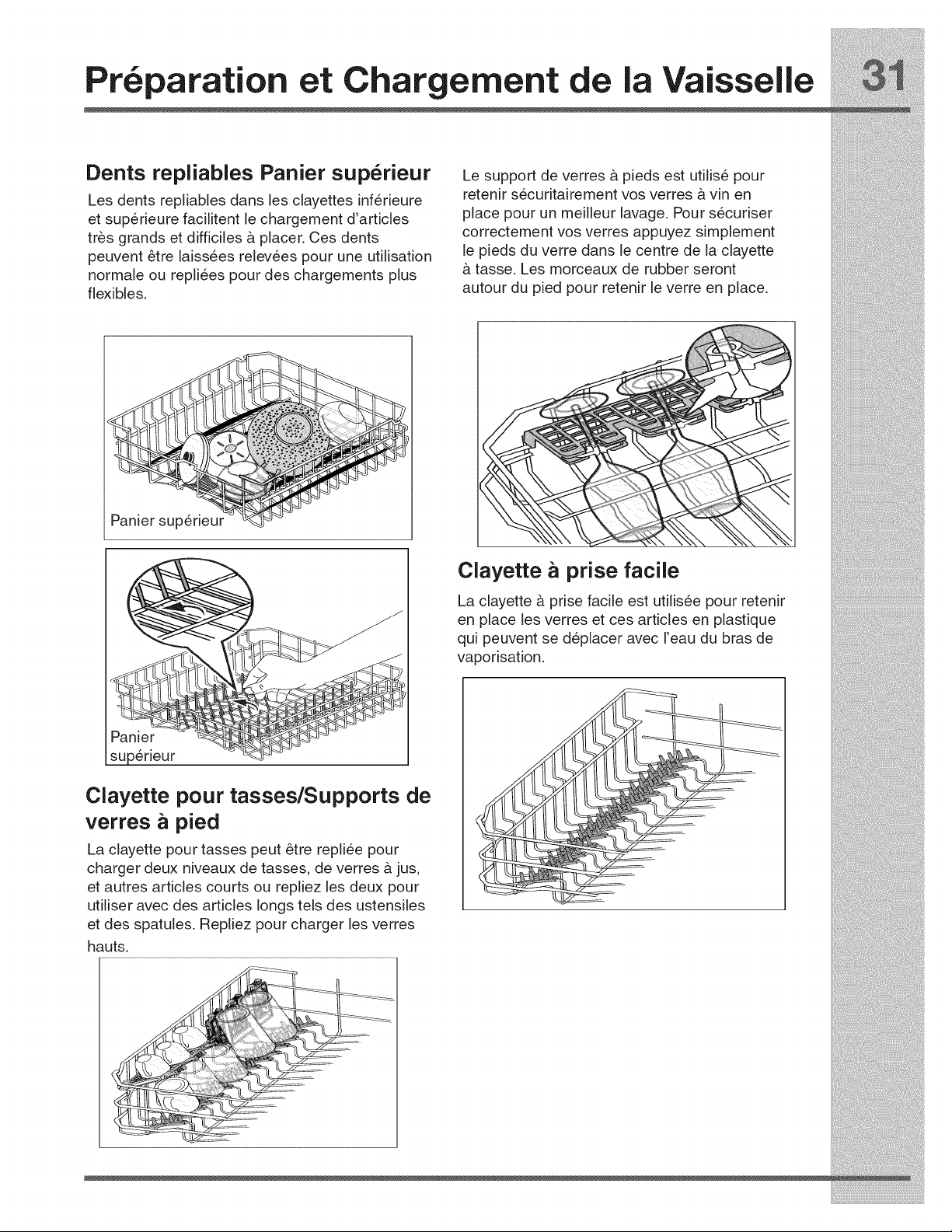 Préparation et Chargement de la Vaisselle 31

Dents repliables Panier supérieur

Les dents repliables dans les clayettes inférieure et supérieure facilitent le chargement d'articles très grands et difficiles à placer. Ces dents peuvent être laissées relevées pour une utilisation normale ou repliées pour des chargements plus flexibles.

Panier supérieur

Panier supérieur

Clayette pour tasses/Supports de verres à pied

La clayette pour tasses peut être repliée pour charger deux niveaux de tasses, de verres à jus, et autres articles courts ou repliez les deux pour utiliser avec des articles longs tels des ustensiles et des spatules. Repliez pour charger les verres hauts.

Le support de verres à pieds est utilisé pour retenir sécuritairement vos verres à vin en place pour un meilleur lavage. Pour sécuriser correctement vos verres appuyez simplement le pieds du verre dans le centre de la clayette à tasse. Les morceaux de rubber seront autour du pied pour retenir le verre en place.

Clayette à prise facile

La clayette à prise facile est utilisée pour retenir en place les verres et ces articles en plastique qui peuvent se déplacer avec l'eau du bras de vaporisation.